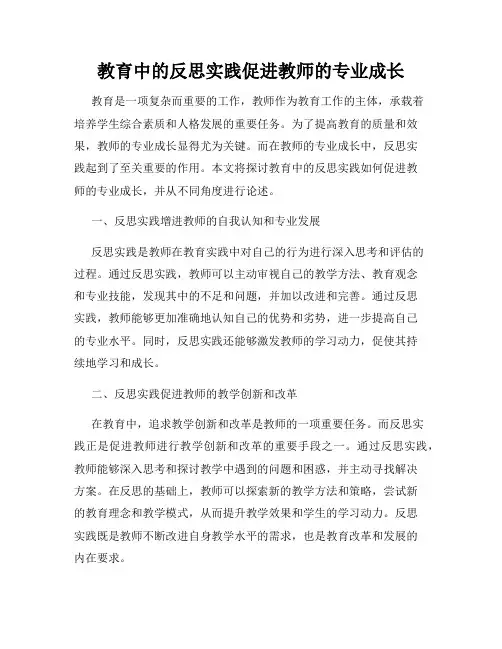 教育中的反思实践促进教师的专业成长

教育是一项复杂而重要的工作，教师作为教育工作的主体，承载着培养学生综合素质和人格发展的重要任务。为了提高教育的质量和效果，教师的专业成长显得尤为关键。而在教师的专业成长中，反思实践起到了至关重要的作用。本文将探讨教育中的反思实践如何促进教师的专业成长，并从不同角度进行论述。

一、反思实践增进教师的自我认知和专业发展

反思实践是教师在教育实践中对自己的行为进行深入思考和评估的过程。通过反思实践，教师可以主动审视自己的教学方法、教育观念和专业技能，发现其中的不足和问题，并加以改进和完善。通过反思实践，教师能够更加准确地认知自己的优势和劣势，进一步提高自己的专业水平。同时，反思实践还能够激发教师的学习动力，促使其持续地学习和成长。

二、反思实践促进教师的教学创新和改革

在教育中，追求教学创新和改革是教师的一项重要任务。而反思实践正是促进教师进行教学创新和改革的重要手段之一。通过反思实践，教师能够深入思考和探讨教学中遇到的问题和困惑，并主动寻找解决方案。在反思的基础上，教师可以探索新的教学方法和策略，尝试新的教育理念和教学模式，从而提升教学效果和学生的学习动力。反思实践既是教师不断改进自身教学水平的需求，也是教育改革和发展的内在要求。